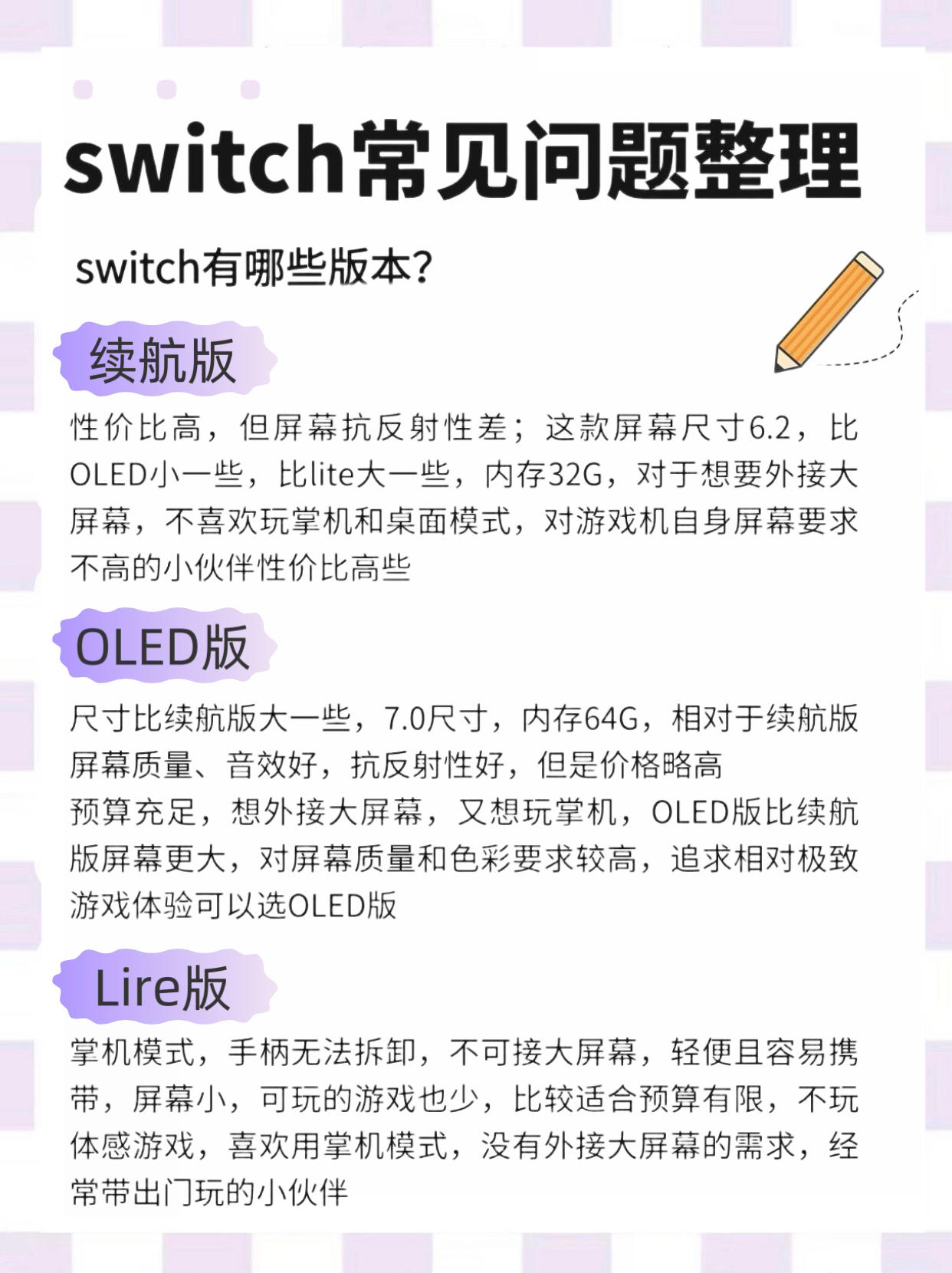 switch常见问题整理

switch有哪些版本?

续航版

性价比高，但屏幕抗反射性差；这款屏幕尺寸6.2，比OLED小一些，比lite大一些，内存32G，对于想要外接大屏幕，不喜欢玩掌机和桌面模式，对游戏机自身屏幕要求不高的小伙伴性价比高些

OLED版

尺寸比续航版大一些，7.0尺寸，内存64G，相对于续航版屏幕质量、音效好，抗反射性好，但是价格略高
预算充足，想外接大屏幕，又想玩掌机，OLED版比续航版屏幕更大，对屏幕质量和色彩要求较高，追求相对极致游戏体验可以选OLED版

Lire版

掌机模式，手柄无法拆卸，不可接大屏幕，轻便且容易携带，屏幕小，可玩的游戏也少，比较适合预算有限，不玩体感游戏，喜欢用掌机模式，没有外接大屏幕的需求，经常带出门玩的小伙伴